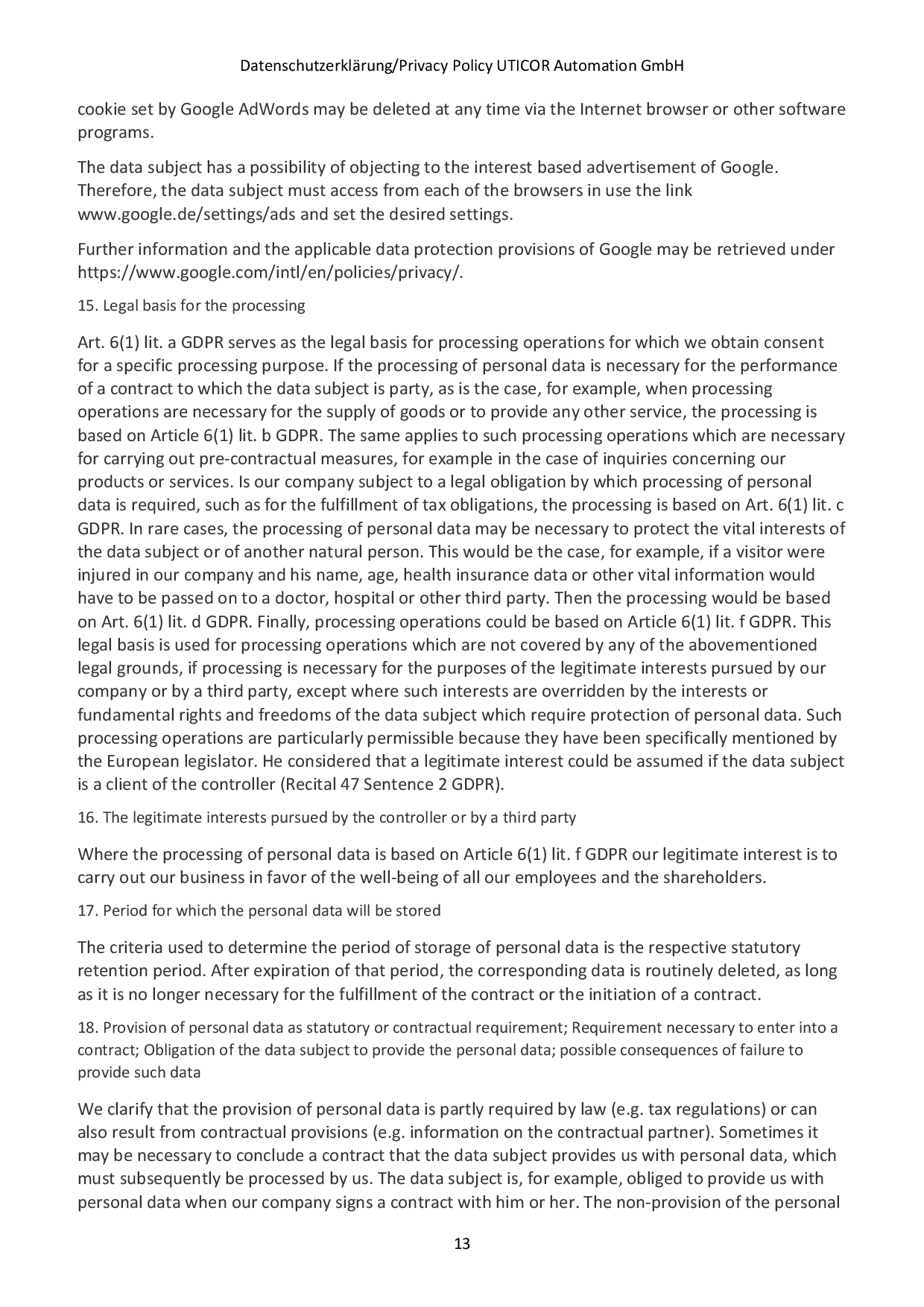 Datenschutzerklärung/Privacy Policy UTICOR Automation GmbH

cookie set by Google AdWords may be deleted at any time via the Internet browser or other software programs.

The data subject has a possibility of objecting to the interest based advertisement of Google. Therefore, the data subject must access from each of the browsers in use the link www.google.de/settings/ads and set the desired settings.

Further information and the applicable data protection provisions of Google may be retrieved under https://www.google.com/intl/en/policies/privacy/.

15. Legal basis for the processing

Art. 6(1) lit. a GDPR serves as the legal basis for processing operations for which we obtain consent for a specific processing purpose. If the processing of personal data is necessary for the performance of a contract to which the data subject is party, as is the case, for example, when processing operations are necessary for the supply of goods or to provide any other service, the processing is based on Article 6(1) lit. b GDPR. The same applies to such processing operations which are necessary for carrying out pre-contractual measures, for example in the case of inquiries concerning our products or services. Is our company subject to a legal obligation by which processing of personal data is required, such as for the fulfillment of tax obligations, the processing is based on Art. 6(1) lit. c GDPR. In rare cases, the processing of personal data may be necessary to protect the vital interests of the data subject or of another natural person. This would be the case, for example, if a visitor were injured in our company and his name, age, health insurance data or other vital information would have to be passed on to a doctor, hospital or other third party. Then the processing would be based on Art. 6(1) lit. d GDPR. Finally, processing operations could be based on Article 6(1) lit. f GDPR. This legal basis is used for processing operations which are not covered by any of the abovementioned legal grounds, if processing is necessary for the purposes of the legitimate interests pursued by our company or by a third party, except where such interests are overridden by the interests or fundamental rights and freedoms of the data subject which require protection of personal data. Such processing operations are particularly permissible because they have been specifically mentioned by the European legislator. He considered that a legitimate interest could be assumed if the data subject is a client of the controller (Recital 47 Sentence 2 GDPR).

16. The legitimate interests pursued by the controller or by a third party

Where the processing of personal data is based on Article 6(1) lit. f GDPR our legitimate interest is to carry out our business in favor of the well-being of all our employees and the shareholders.

17. Period for which the personal data will be stored

The criteria used to determine the period of storage of personal data is the respective statutory retention period. After expiration of that period, the corresponding data is routinely deleted, as long as it is no longer necessary for the fulfillment of the contract or the initiation of a contract.

18. Provision of personal data as statutory or contractual requirement; Requirement necessary to enter into a contract; Obligation of the data subject to provide the personal data; possible consequences of failure to provide such data

We clarify that the provision of personal data is partly required by law (e.g. tax regulations) or can also result from contractual provisions (e.g. information on the contractual partner). Sometimes it may be necessary to conclude a contract that the data subject provides us with personal data, which must subsequently be processed by us. The data subject is, for example, obliged to provide us with personal data when our company signs a contract with him or her. The non-provision of the personal

13